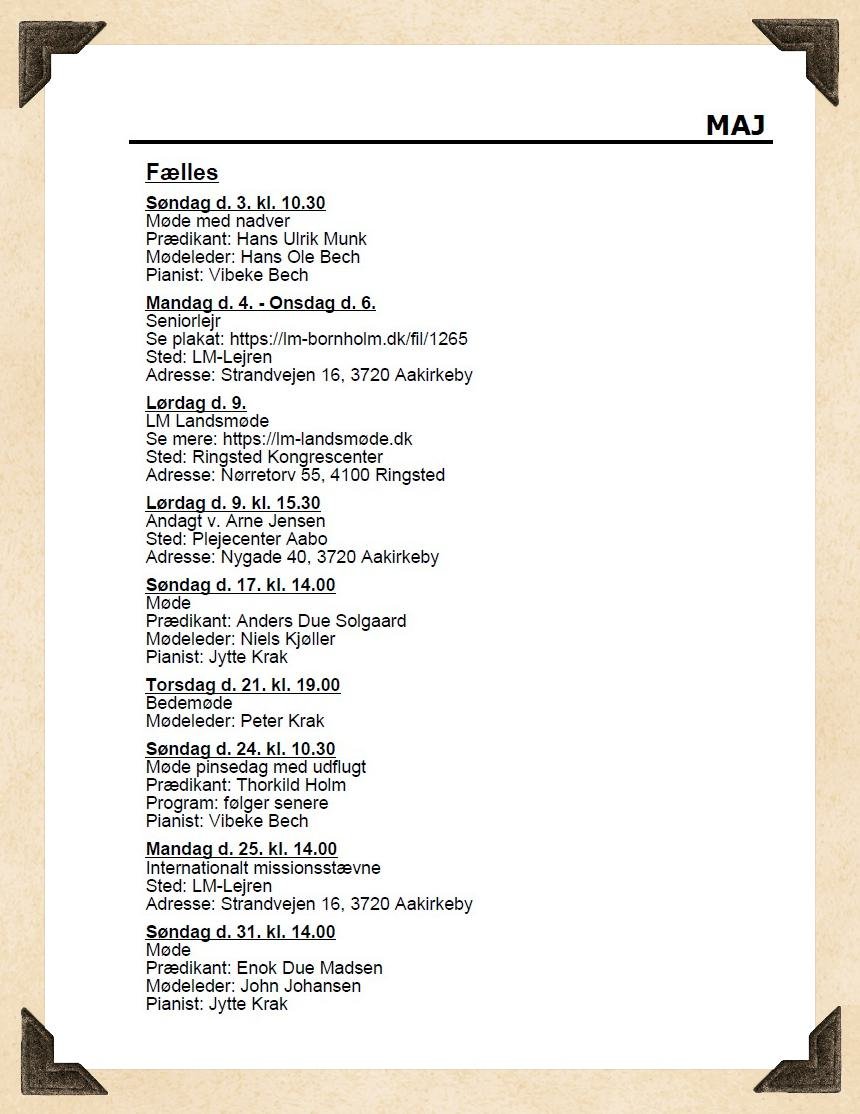 MAJ

Fælles

Søndag d. 3. kl. 10.30
Møde med nadver
Prædikant: Hans Ulrik Munk
Mødeleder: Hans Ole Bech
Pianist: Vibeke Bech

Mandag d. 4. - Onsdag d. 6.
Seniorlejr
Se plakat: https://lm-bornholm.dk/fil/1265
Sted: LM-Lejren
Adresse: Strandvejen 16, 3720 Aakirkeby

Lørdag d. 9.
LM Landsmøde
Se mere: https://lm-landsmøde.dk
Sted: Ringsted Kongrescenter
Adresse: Nørretorv 55, 4100 Ringsted

Lørdag d. 9. kl. 15.30
Andagt v. Arne Jensen
Sted: Plejecenter Aabo
Adresse: Nygade 40, 3720 Aakirkeby

Søndag d. 17. kl. 14.00
Møde
Prædikant: Anders Due Solgaard
Mødeleder: Niels Kjøller
Pianist: Jytte Krak

Torsdag d. 21. kl. 19.00
Bedemøde
Mødeleder: Peter Krak

Søndag d. 24. kl. 10.30
Møde pinsedag med udflugt
Prædikant: Thorkild Holm
Program: følger senere
Pianist: Vibeke Bech

Mandag d. 25. kl. 14.00
Internationalt missionsstævne
Sted: LM-Lejren
Adresse: Strandvejen 16, 3720 Aakirkeby

Søndag d. 31. kl. 14.00
Møde
Prædikant: Enok Due Madsen
Mødeleder: John Johansen
Pianist: Jytte Krak